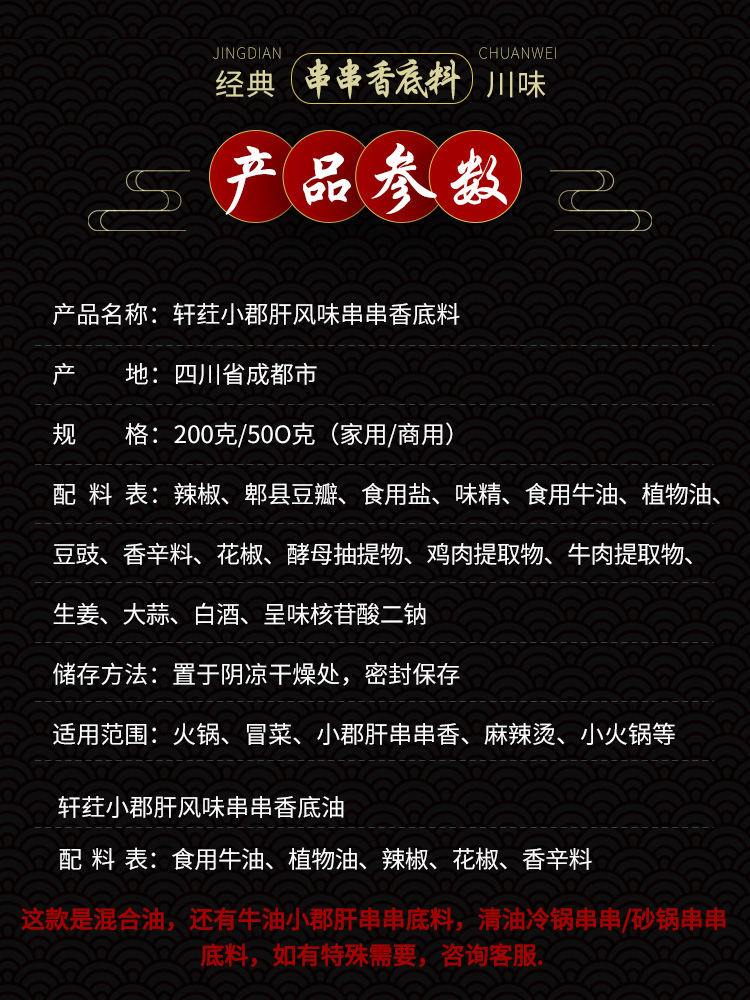 JINGDIAN
经典
串串香底料
CHUANWEI
川味

产品参数

产品名称：轩荭小郡肝风味串串香底料

产　　地：四川省成都市

规　　格：200克/50O克（家用/商用）

配 料 表：辣椒、郫县豆瓣、食用盐、味精、食用牛油、植物油、豆豉、香辛料、花椒、酵母抽提物、鸡肉提取物、牛肉提取物、生姜、大蒜、白酒、呈味核苷酸二钠

储存方法：置于阴凉干燥处，密封保存

适用范围：火锅、冒菜、小郡肝串串香、麻辣烫、小火锅等

轩荭小郡肝风味串串香底油

配 料 表：食用牛油、植物油、辣椒、花椒、香辛料

这款是混合油，还有牛油小郡肝串串底料，清油冷锅串串/砂锅串串底料，如有特殊需要，咨询客服.